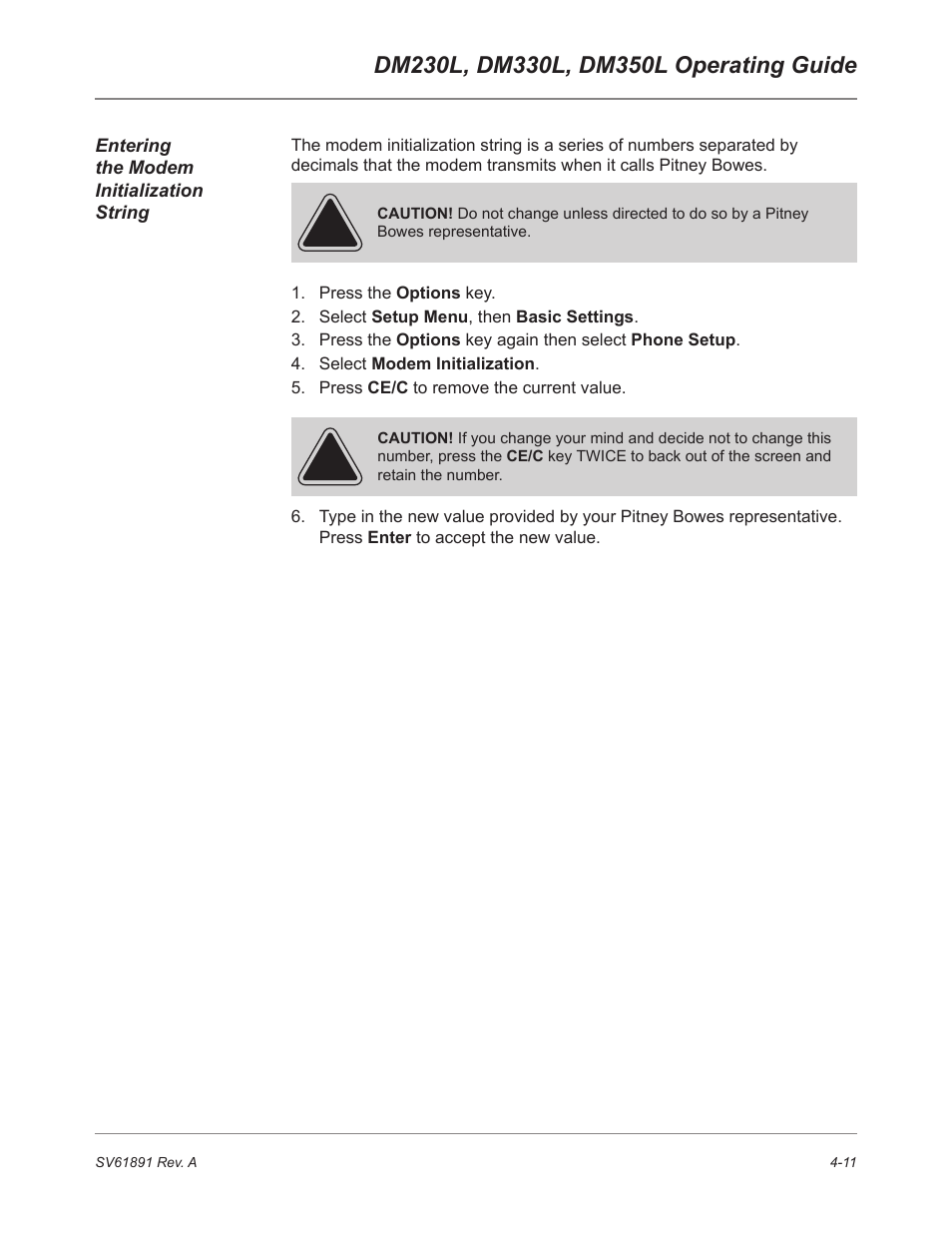 DM230L, DM330L, DM350L Operating Guide

Entering the Modem Initialization String

The modem initialization string is a series of numbers separated by decimals that the modem transmits when it calls Pitney Bowes.

CAUTION! Do not change unless directed to do so by a Pitney Bowes representative.

1. Press the Options key.
2. Select Setup Menu, then Basic Settings.
3. Press the Options key again then select Phone Setup.
4. Select Modem Initialization.
5. Press CE/C to remove the current value.

CAUTION! If you change your mind and decide not to change this number, press the CE/C key TWICE to back out of the screen and retain the number.

6. Type in the new value provided by your Pitney Bowes representative. Press Enter to accept the new value.

SV61891 Rev. A

4-11